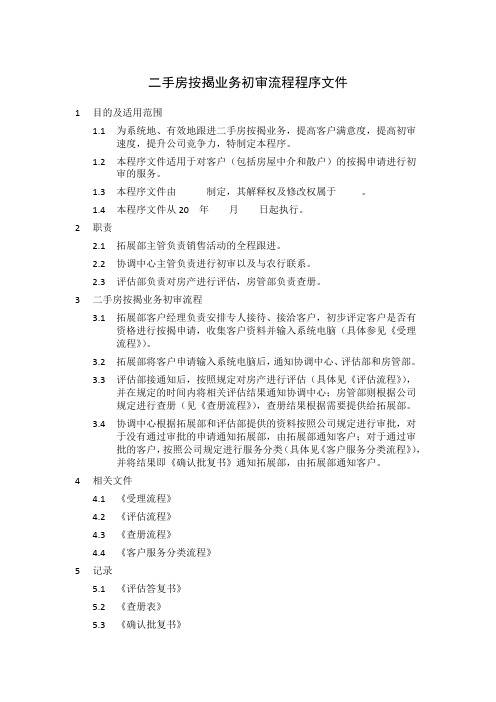 二手房按揭业务初审流程程序文件

1 目的及适用范围

1.1 为系统地、有效地跟进二手房按揭业务，提高客户满意度，提高初审速度，提升公司竞争力，特制定本程序。

1.2 本程序文件适用于对客户（包括房屋中介和散户）的按揭申请进行初审的服务。

1.3 本程序文件由　　制定，其解释权及修改权属于　　。

1.4 本程序文件从 20　年　月　日起执行。

2 职责

2.1 拓展部主管负责销售活动的全程跟进。

2.2 协调中心主管负责进行初审以及与农行联系。

2.3 评估部负责对房产进行评估，房管部负责查册。

3 二手房按揭业务初审流程

3.1 拓展部客户经理负责安排专人接待、接洽客户，初步评定客户是否有资格进行按揭申请，收集客户资料并输入系统电脑（具体参见《受理流程》）。

3.2 拓展部将客户申请输入系统电脑后，通知协调中心、评估部和房管部。

3.3 评估部接通知后，按照规定对房产进行评估（具体见《评估流程》），并在规定的时间内将相关评估结果通知协调中心；房管部则根据公司规定进行查册（见《查册流程》），查册结果根据需要提供给拓展部。

3.4 协调中心根据拓展部和评估部提供的资料按照公司规定进行审批，对于没有通过审批的申请通知拓展部，由拓展部通知客户；对于通过审批的客户，按照公司规定进行服务分类（具体见《客户服务分类流程》），并将结果即《确认批复书》通知拓展部，由拓展部通知客户。

4 相关文件

4.1 《受理流程》

4.2 《评估流程》

4.3 《查册流程》

4.4 《客户服务分类流程》

5 记录

5.1 《评估答复书》

5.2 《查册表》

5.3 《确认批复书》